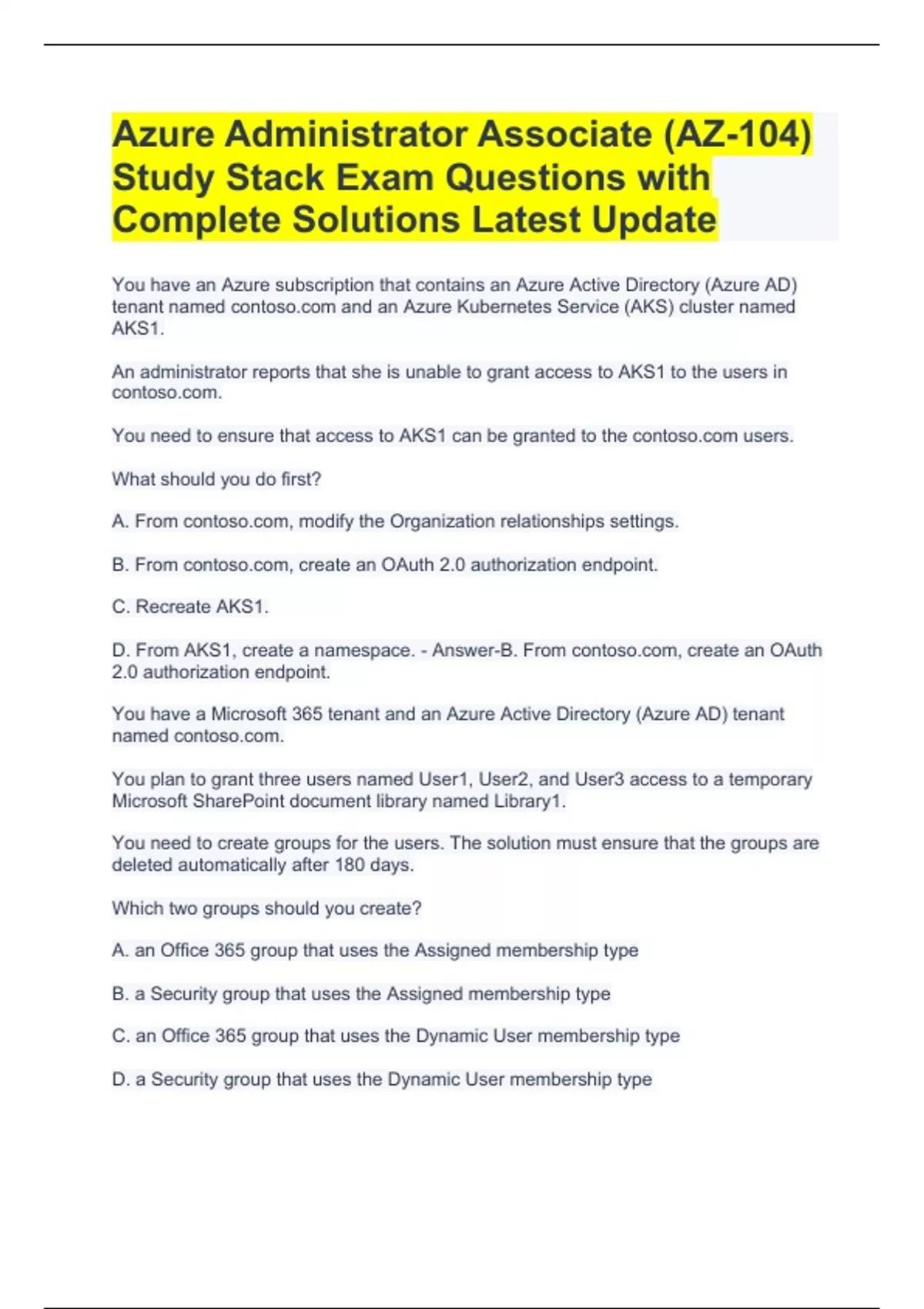 Azure Administrator Associate (AZ-104) Study Stack Exam Questions with Complete Solutions Latest Update

You have an Azure subscription that contains an Azure Active Directory (Azure AD) tenant named contoso.com and an Azure Kubernetes Service (AKS) cluster named AKS1.

An administrator reports that she is unable to grant access to AKS1 to the users in contoso.com.

You need to ensure that access to AKS1 can be granted to the contoso.com users.

What should you do first?

A. From contoso.com, modify the Organization relationships settings.

B. From contoso.com, create an OAuth 2.0 authorization endpoint.

C. Recreate AKS1.

D. From AKS1, create a namespace. - Answer-B. From contoso.com, create an OAuth 2.0 authorization endpoint.

You have a Microsoft 365 tenant and an Azure Active Directory (Azure AD) tenant named contoso.com.

You plan to grant three users named User1, User2, and User3 access to a temporary Microsoft SharePoint document library named Library1.

You need to create groups for the users. The solution must ensure that the groups are deleted automatically after 180 days.

Which two groups should you create?

A. an Office 365 group that uses the Assigned membership type

B. a Security group that uses the Assigned membership type

C. an Office 365 group that uses the Dynamic User membership type

D. a Security group that uses the Dynamic User membership type